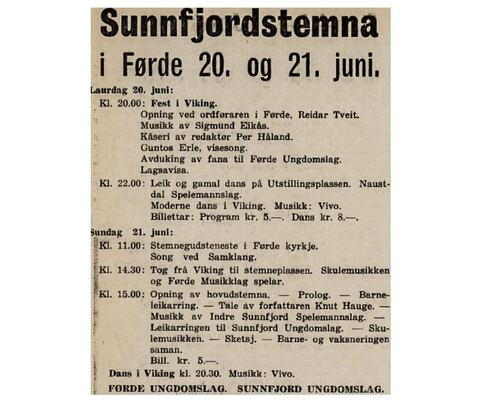 Sunnfjordstemna
i Førde 20. og 21. juni.

Laurdag 20. juni:
Kl. 20.00: Fest i Viking.
Opning ved ordføraren i Førde, Reidar Tveit.
Musikk av Sigmund Eikås.
Kåseri av redaktør Per Håland.
Guntos Erle, visesong.
Avduking av fana til Førde Ungdomslag.
Lagsavisa.
Kl. 22.00: Leik og gamal dans på Utstillingsplassen. Naustdal Spelemannslag.
Moderne dans i Viking. Musikk: Vivo.
Billettar: Program kr. 5.—. Dans kr. 8.—.

Sundag 21. juni:
Kl. 11.00: Stemnegudsteneste i Førde kyrkje.
Song ved Samklang.
Kl. 14.30: Tog frå Viking til stemneplassen. Skulemusikken og Førde Musikklag spelar.
Kl. 15.00: Opning av hovudstemna. — Prolog. — Barneleikarring. — Tale av forfattaren Knut Hauge. — Musikk av Indre Sunnfjord Spelemannslag. — Leikarringen til Sunnfjord Ungdomslag. — Skulemusikken. — Sketsj. — Barne- og vaksneringen saman.
Bill. kr. 5.—.
Dans i Viking kl. 20.30. Musikk: Vivo.
FØRDE UNGDOMSLAG. SUNNFJORD UNGDOMSLAG.